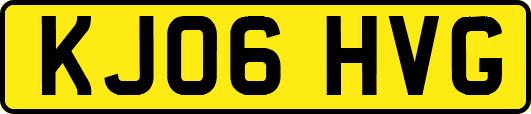 KJ06 HVG